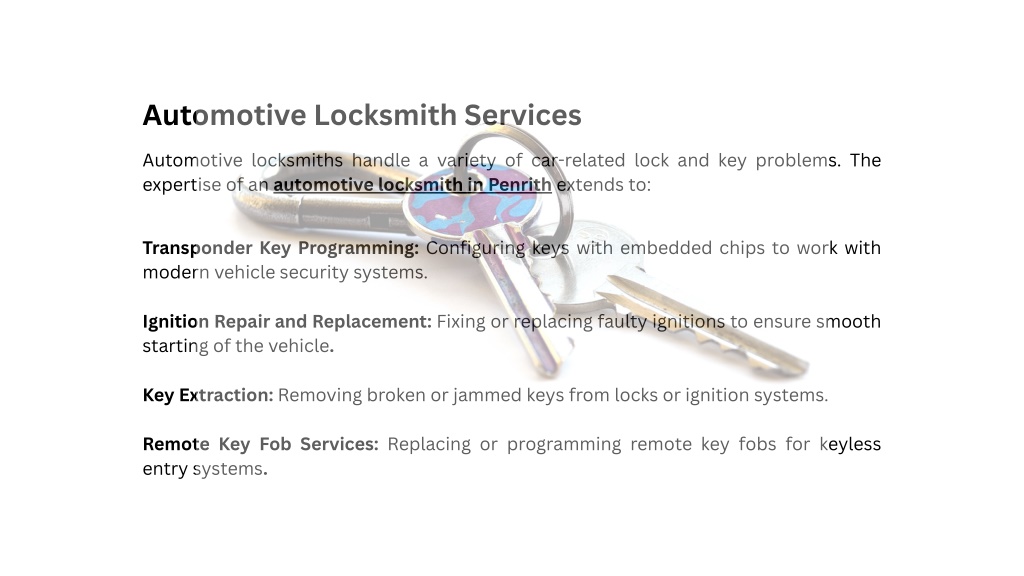 Automotive Locksmith Services

Automotive locksmiths handle a variety of car-related lock and key problems. The expertise of an automotive locksmith in Penrith extends to:

Transponder Key Programming: Configuring keys with embedded chips to work with modern vehicle security systems.

Ignition Repair and Replacement: Fixing or replacing faulty ignitions to ensure smooth starting of the vehicle.

Key Extraction: Removing broken or jammed keys from locks or ignition systems.

Remote Key Fob Services: Replacing or programming remote key fobs for keyless entry systems.